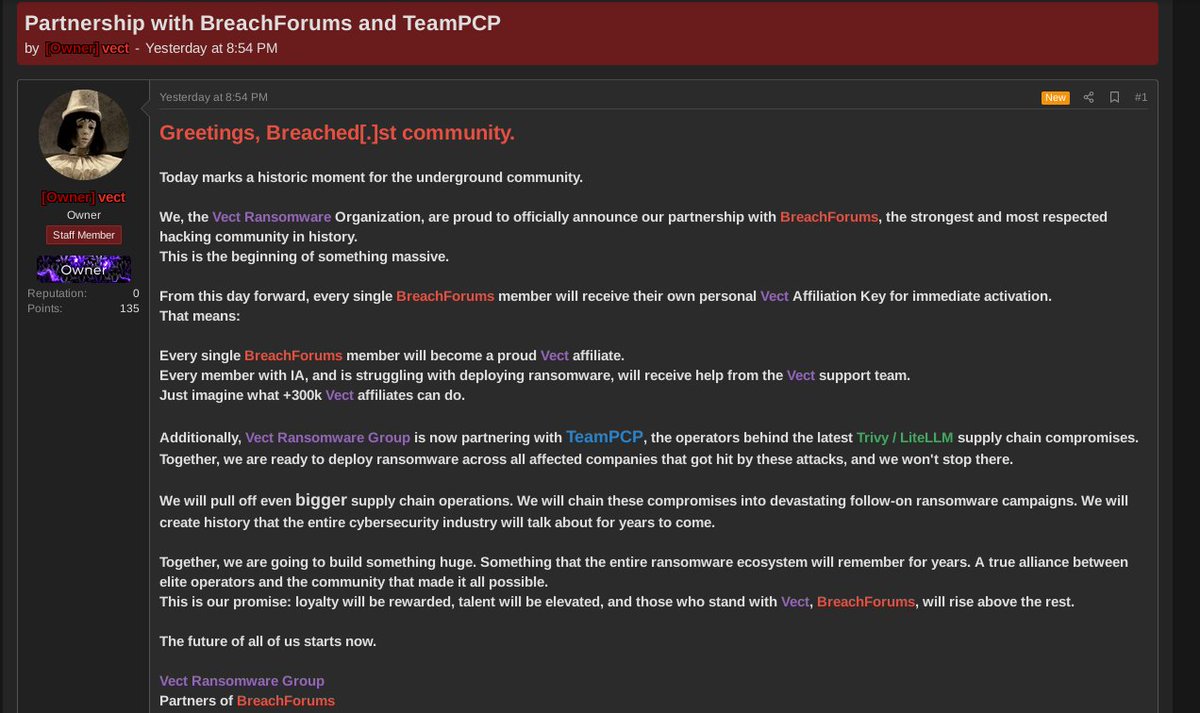 Partnership with BreachForums and TeamPCP
by [Owner] vect - Yesterday at 8:54 PM

[Owner] vect
Owner
Staff Member
Owner
Reputation: 0
Points: 135

Yesterday at 8:54 PM
New
#1

Greetings, Breached[.]st community.

Today marks a historic moment for the underground community.

We, the Vect Ransomware Organization, are proud to officially announce our partnership with BreachForums, the strongest and most respected hacking community in history.
This is the beginning of something massive.

From this day forward, every single BreachForums member will receive their own personal Vect Affiliation Key for immediate activation.
That means:

Every single BreachForums member will become a proud Vect affiliate.
Every member with IA, and is struggling with deploying ransomware, will receive help from the Vect support team.
Just imagine what +300k Vect affiliates can do.

Additionally, Vect Ransomware Group is now partnering with TeamPCP, the operators behind the latest Trivy / LiteLLM supply chain compromises.
Together, we are ready to deploy ransomware across all affected companies that got hit by these attacks, and we won't stop there.

We will pull off even bigger supply chain operations. We will chain these compromises into devastating follow-on ransomware campaigns. We will create history that the entire cybersecurity industry will talk about for years to come.

Together, we are going to build something huge. Something that the entire ransomware ecosystem will remember for years. A true alliance between elite operators and the community that made it all possible.
This is our promise: loyalty will be rewarded, talent will be elevated, and those who stand with Vect, BreachForums, will rise above the rest.

The future of all of us starts now.

Vect Ransomware Group
Partners of BreachForums